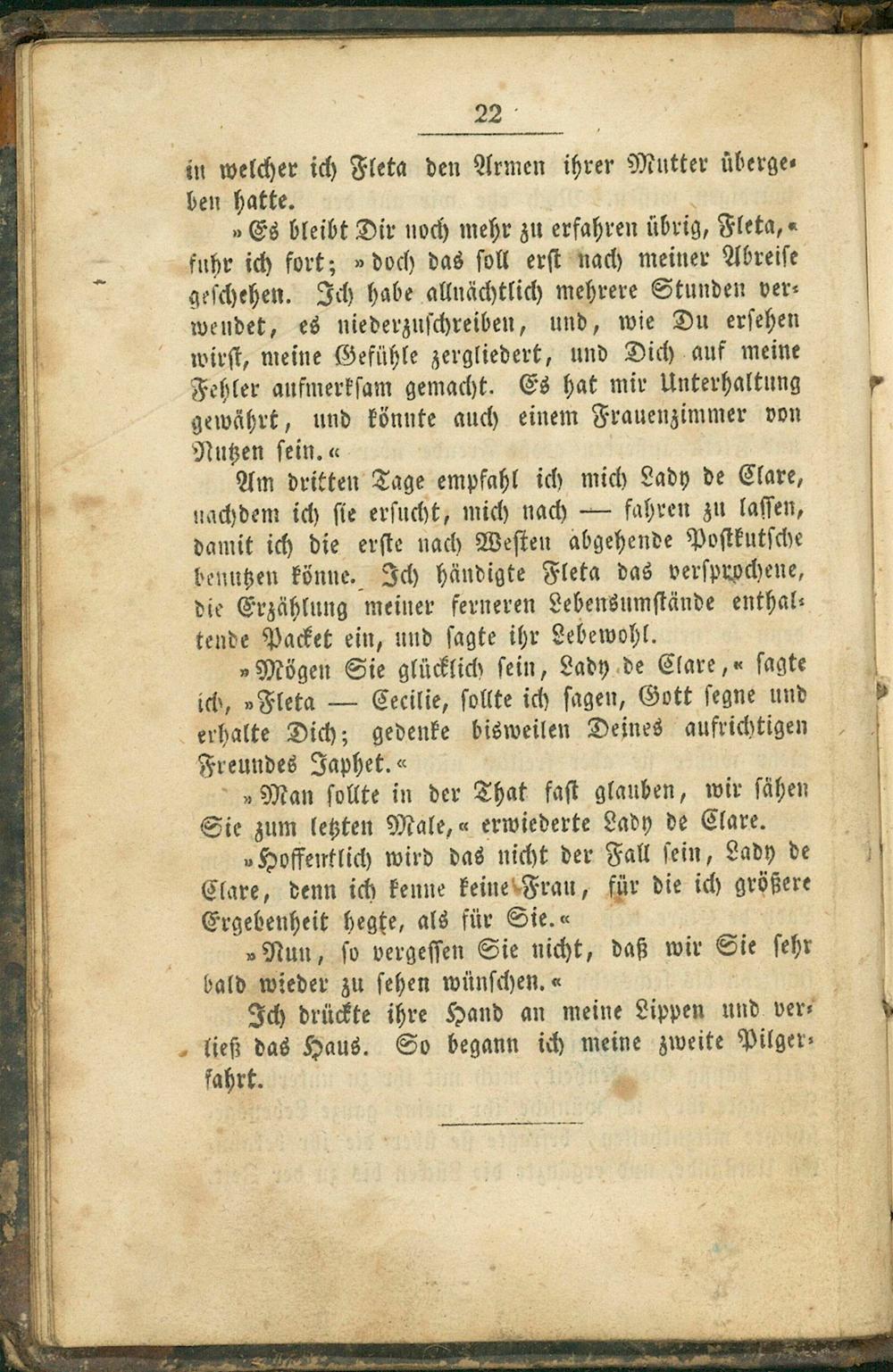 22

in welcher ich Fleta den Armen ihrer Mutter übergeben hatte.

»Es bleibt Dir noch mehr zu erfahren übrig, Fleta,« fuhr ich fort; »doch das soll erst nach meiner Abreise geschehen. Ich habe allnächtlich mehrere Stunden verwendet, es niederzuschreiben, und, wie Du ersehen wirst, meine Gefühle zergliedert, und Dich auf meine Fehler aufmerksam gemacht. Es hat mir Unterhaltung gewährt, und könnte auch einem Frauenzimmer von Nutzen sein.«

Am dritten Tage empfahl ich mich Lady de Clare, nachdem ich sie ersucht, mich nach — fahren zu lassen, damit ich die erste nach Westen abgehende Postkutsche benutzen könne. Ich händigte Fleta das versprochene, die Erzählung meiner ferneren Lebensumstände enthaltende Packet ein, und sagte ihr Lebewohl.

»Mögen Sie glücklich sein, Lady de Clare,« sagte ich, »Fleta — Cecilie, sollte ich sagen, Gott segne und erhalte Dich; gedenke bisweilen Deines aufrichtigen Freundes Japhet.«

»Man sollte in der That fast glauben, wir sähen Sie zum letzten Male,« erwiederte Lady de Clare.

»Hoffentlich wird das nicht der Fall sein, Lady de Clare, denn ich kenne keine Frau, für die ich größere Ergebenheit hegte, als für Sie.«

»Nun, so vergessen Sie nicht, daß wir Sie sehr bald wieder zu sehen wünschen.«

Ich drückte ihre Hand an meine Lippen und verließ das Haus. So begann ich meine zweite Pilgerfahrt.